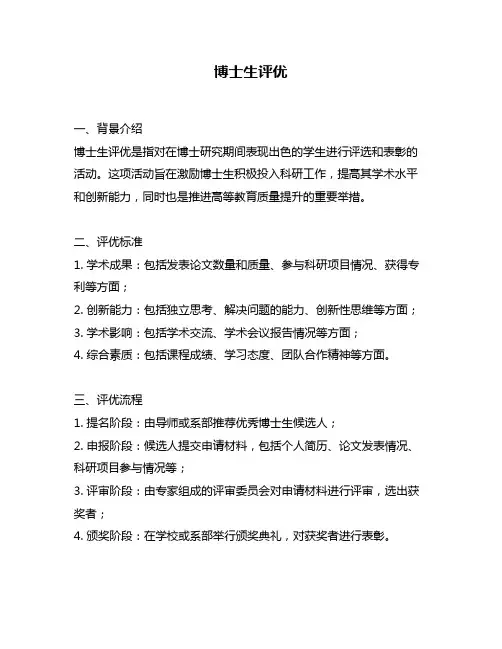 博士生评优

一、背景介绍
博士生评优是指对在博士研究期间表现出色的学生进行评选和表彰的活动。这项活动旨在激励博士生积极投入科研工作，提高其学术水平和创新能力，同时也是推进高等教育质量提升的重要举措。

二、评优标准
1. 学术成果：包括发表论文数量和质量、参与科研项目情况、获得专利等方面；
2. 创新能力：包括独立思考、解决问题的能力、创新性思维等方面；
3. 学术影响：包括学术交流、学术会议报告情况等方面；
4. 综合素质：包括课程成绩、学习态度、团队合作精神等方面。

三、评优流程
1. 提名阶段：由导师或系部推荐优秀博士生候选人；
2. 申报阶段：候选人提交申请材料，包括个人简历、论文发表情况、科研项目参与情况等；
3. 评审阶段：由专家组成的评审委员会对申请材料进行评审，选出获奖者；
4. 颁奖阶段：在学校或系部举行颁奖典礼，对获奖者进行表彰。